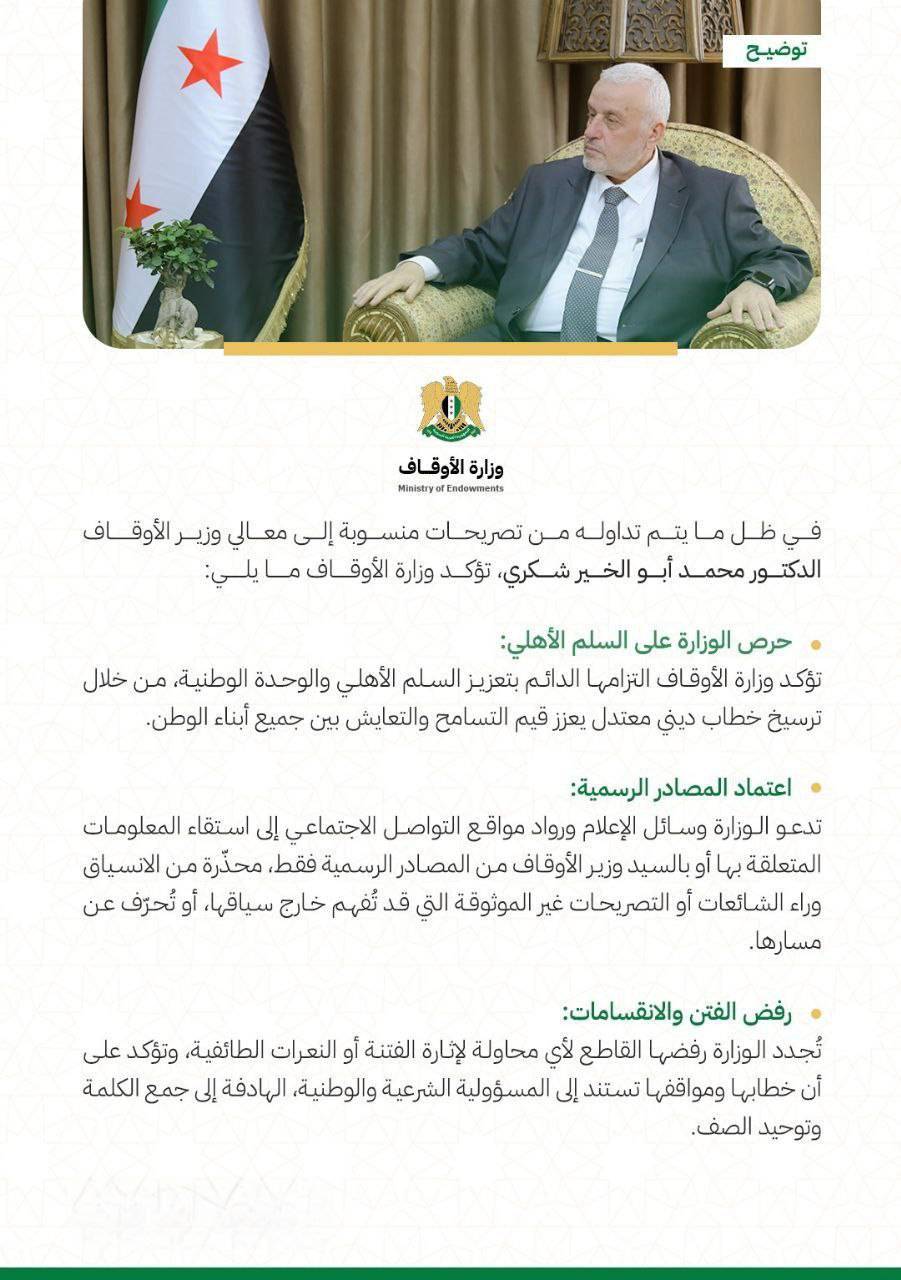 توضيح

وزارة الأوقاف
Ministry of Endowments

في ظل ما يتم تداوله من تصريحات منسوبة إلى معالي وزير الأوقاف الدكتور محمد أبو الخير شكري، تؤكد وزارة الأوقاف ما يلي:

• حرص الوزارة على السلم الأهلي:
تؤكد وزارة الأوقاف التزامها الدائم بتعزيز السلم الأهلي والوحدة الوطنية، من خلال ترسيخ خطاب ديني معتدل يعزز قيم التسامح والتعايش بين جميع أبناء الوطن.

• اعتماد المصادر الرسمية:
تدعو الوزارة وسائل الإعلام ورواد مواقع التواصل الاجتماعي إلى استقاء المعلومات المتعلقة بها أو بالسيد وزير الأوقاف من المصادر الرسمية فقط، محذّرة من الانسياق وراء الشائعات أو التصريحات غير الموثوقة التي قد تُفهم خارج سياقها، أو تُحرّف عن مسارها.

• رفض الفتن والانقسامات:
تُجدد الوزارة رفضها القاطع لأي محاولة لإثارة الفتنة أو النعرات الطائفية، وتؤكد على أن خطابها ومواقفها تستند إلى المسؤولية الشرعية والوطنية، الهادفة إلى جمع الكلمة وتوحيد الصف.